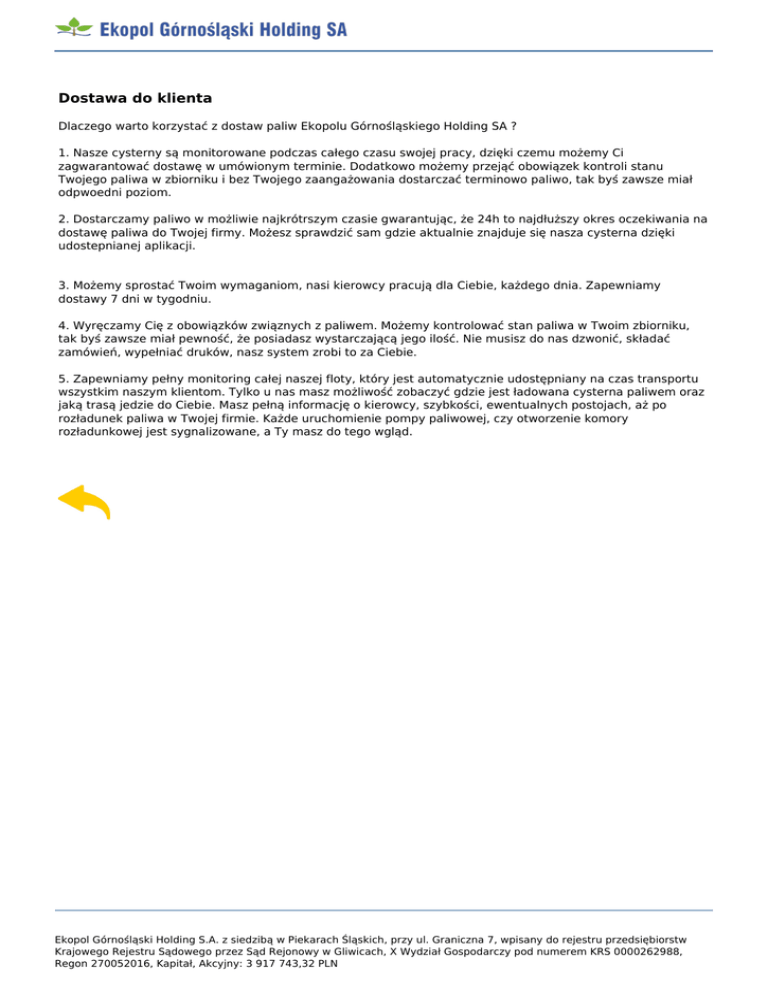 Ekopol Górnośląski Holding SA

Dostawa do klienta

Dlaczego warto korzystać z dostaw paliw Ekopolu Górnośląskiego Holding SA ?

1. Nasze cysterny są monitorowane podczas całego czasu swojej pracy, dzięki czemu możemy Ci zagwarantować dostawę w umówionym terminie. Dodatkowo możemy przejąć obowiązek kontroli stanu Twojego paliwa w zbiorniku i bez Twojego zaangażowania dostarczać terminowo paliwo, tak byś zawsze miał odpwoedni poziom.

2. Dostarczamy paliwo w możliwie najkrótrszym czasie gwarantując, że 24h to najdłuższy okres oczekiwania na dostawę paliwa do Twojej firmy. Możesz sprawdzić sam gdzie aktualnie znajduje się nasza cysterna dzięki udostepnianej aplikacji.

3. Możemy sprostać Twoim wymaganiom, nasi kierowcy pracują dla Ciebie, każdego dnia. Zapewniamy dostawy 7 dni w tygodniu.

4. Wyręczamy Cię z obowiązków związnych z paliwem. Możemy kontrolować stan paliwa w Twoim zbiorniku, tak byś zawsze miał pewność, że posiadasz wystarczającą jego ilość. Nie musisz do nas dzwonić, składać zamówień, wypełniać druków, nasz system zrobi to za Ciebie.

5. Zapewniamy pełny monitoring całej naszej floty, który jest automatycznie udostępniany na czas transportu wszystkim naszym klientom. Tylko u nas masz możliwość zobaczyć gdzie jest ładowana cysterna paliwem oraz jaką trasą jedzie do Ciebie. Masz pełną informację o kierowcy, szybkości, ewentualnych postojach, aż po rozładunek paliwa w Twojej firmie. Każde uruchomienie pompy paliwowej, czy otworzenie komory rozładunkowej jest sygnalizowane, a Ty masz do tego wgląd.

Ekopol Górnośląski Holding S.A. z siedzibą w Piekarach Śląskich, przy ul. Graniczna 7, wpisany do rejestru przedsiębiorstw Krajowego Rejestru Sądowego przez Sąd Rejonowy w Gliwicach, X Wydział Gospodarczy pod numerem KRS 0000262988, Regon 270052016, Kapitał, Akcyjny: 3 917 743,32 PLN